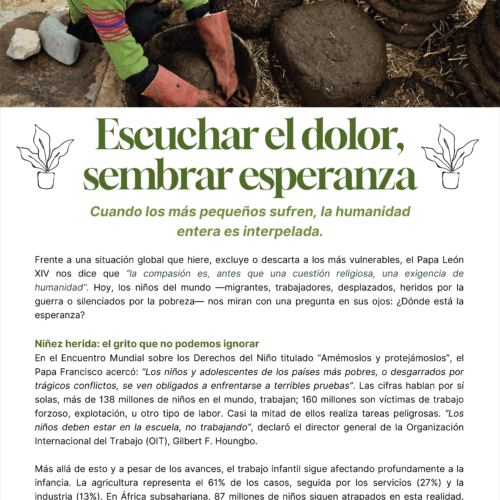 Escuchar el dolor, sembrar esperanza

Cuando los más pequeños sufren, la humanidad entera es interpelada.

Frente a una situación global que hiere, excluye o descarta a los más vulnerables, el Papa León XIV nos dice que "la compasión es, antes que una cuestión religiosa, una exigencia de humanidad". Hoy, los niños del mundo —migrantes, trabajadores, desplazados, heridos por la guerra o silenciados por la pobreza— nos miran con una pregunta en sus ojos: ¿Dónde está la esperanza?

Niñez herida: el grito que no podemos ignorar
En el Encuentro Mundial sobre los Derechos del Niño titulado "Amémoslos y protejámoslos", el Papa Francisco acercó: "Los niños y adolescentes de los países más pobres, o desgarrados por trágicos conflictos, se ven obligados a enfrentarse a terribles pruebas". Las cifras hablan por sí solas, más de 138 millones de niños en el mundo, trabajan; 160 millones son víctimas de trabajo forzoso, explotación, u otro tipo de labor. Casi la mitad de ellos realiza tareas peligrosas. "Los niños deben estar en la escuela, no trabajando", declaró el director general de la Organización Internacional del Trabajo (OIT), Gilbert F. Houngbo.

Más allá de esto y a pesar de los avances, el trabajo infantil sigue afectando profundamente a la infancia. La agricultura representa el 61% de los casos, seguida por los servicios (27%) y la industria (13%). En África subsahariana, 87 millones de niños siguen atrapados en esta realidad.